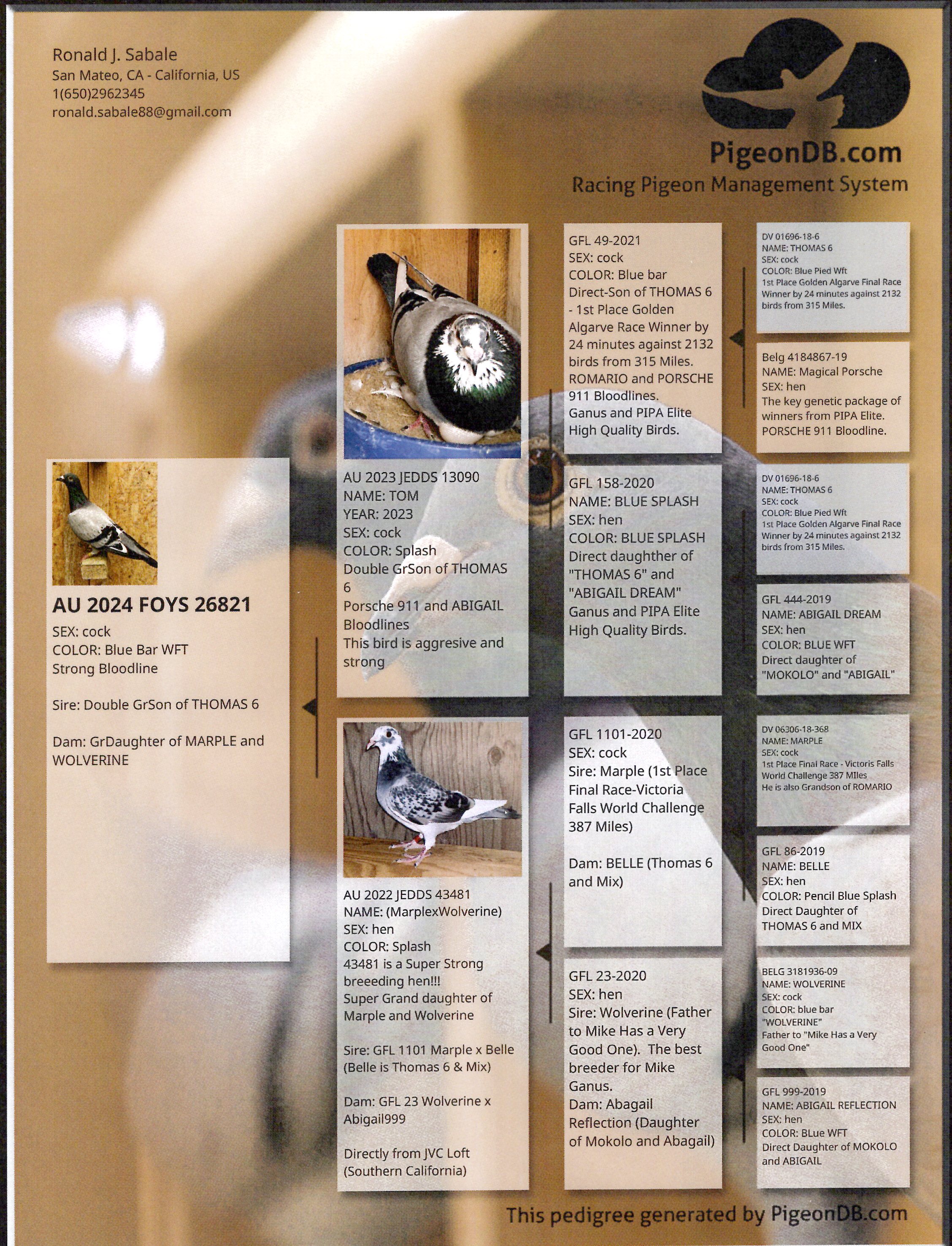 Ronald J. Sabale
San Mateo, CA - California, US
1(650)2962345
ronald.sabale88@gmail.com

PigeonDB.com
Racing Pigeon Management System

AU 2024 FOYS 26821
SEX: cock
COLOR: Blue Bar WFT
Strong Bloodline

Sire: Double GrSon of THOMAS 6

Dam: GrDaughter of MARPLE and WOLVERINE

AU 2023 JEDDS 13090
NAME: TOM
YEAR: 2023
SEX: cock
COLOR: Splash
Double GrSon of THOMAS 6
Porsche 911 and ABIGAIL Bloodlines
This bird is aggresive and strong

AU 2022 JEDDS 43481
NAME: (MarplexWolverine)
SEX: hen
COLOR: Splash
43481 is a Super Strong breeeding hen!!!
Super Grand daughter of Marple and Wolverine

Sire: GFL 1101 Marple x Belle (Belle is Thomas 6 & Mix)

Dam: GFL 23 Wolverine x Abigail999

Directly from JVC Loft (Southern California)

GFL 49-2021
SEX: cock
COLOR: Blue bar
Direct-Son of THOMAS 6 - 1st Place Golden Algarve Race Winner by 24 minutes against 2132 birds from 315 Miles.
ROMARIO and PORSCHE 911 Bloodlines.
Ganus and PIPA Elite High Quality Birds.

GFL 158-2020
NAME: BLUE SPLASH
SEX: hen
COLOR: BLUE SPLASH
Direct daughther of "THOMAS 6" and "ABIGAIL DREAM"
Ganus and PIPA Elite High Quality Birds.

GFL 1101-2020
SEX: cock
Sire: Marple (1st Place Final Race-Victoria Falls World Challenge 387 Miles)

Dam: BELLE (Thomas 6 and Mix)

GFL 23-2020
SEX: hen
Sire: Wolverine (Father to Mike Has a Very Good One). The best breeder for Mike Ganus.
Dam: Abagail Reflection (Daughter of Mokolo and Abagail)

DV 01696-18-6
NAME: THOMAS 6
SEX: cock
COLOR: Blue Pied Wft
1st Place Golden Algarve Final Race Winner by 24 minutes against 2132 birds from 315 Miles.

Belg 4184867-19
NAME: Magical Porsche
SEX: hen
The key genetic package of winners from PIPA Elite.
PORSCHE 911 Bloodline.

DV 01696-18-6
NAME: THOMAS 6
SEX: cock
COLOR: Blue Pied Wft
1st Place Golden Algarve Final Race Winner by 24 minutes against 2132 birds from 315 Miles.

GFL 444-2019
NAME: ABIGAIL DREAM
SEX: hen
COLOR: BLUE WFT
Direct daughter of "MOKOLO" and "ABIGAIL"

DV 06306-18-368
NAME: MARPLE
SEX: cock
1st Place Final Race - Victoris Falls World Challenge 387 MIles
He is also Grandson of ROMARIO

GFL 86-2019
NAME: BELLE
SEX: hen
COLOR: Pencil Blue Splash
Direct Daughter of THOMAS 6 and MIX

BELG 3181936-09
NAME: WOLVERINE
SEX: cock
COLOR: blue bar
"WOLVERINE"
Father to "Mike Has a Very Good One"

GFL 999-2019
NAME: ABIGAIL REFLECTION
SEX: hen
COLOR: BLue WFT
Direct Daughter of MOKOLO and ABIGAIL

This pedigree generated by PigeonDB.com